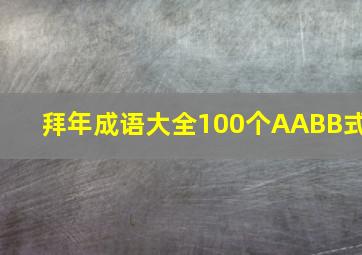 拜年成语大全100个AABB式